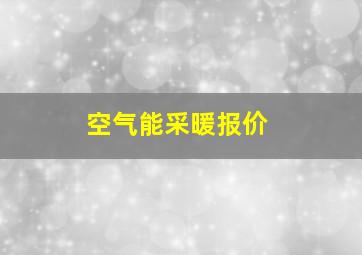 空气能采暖报价